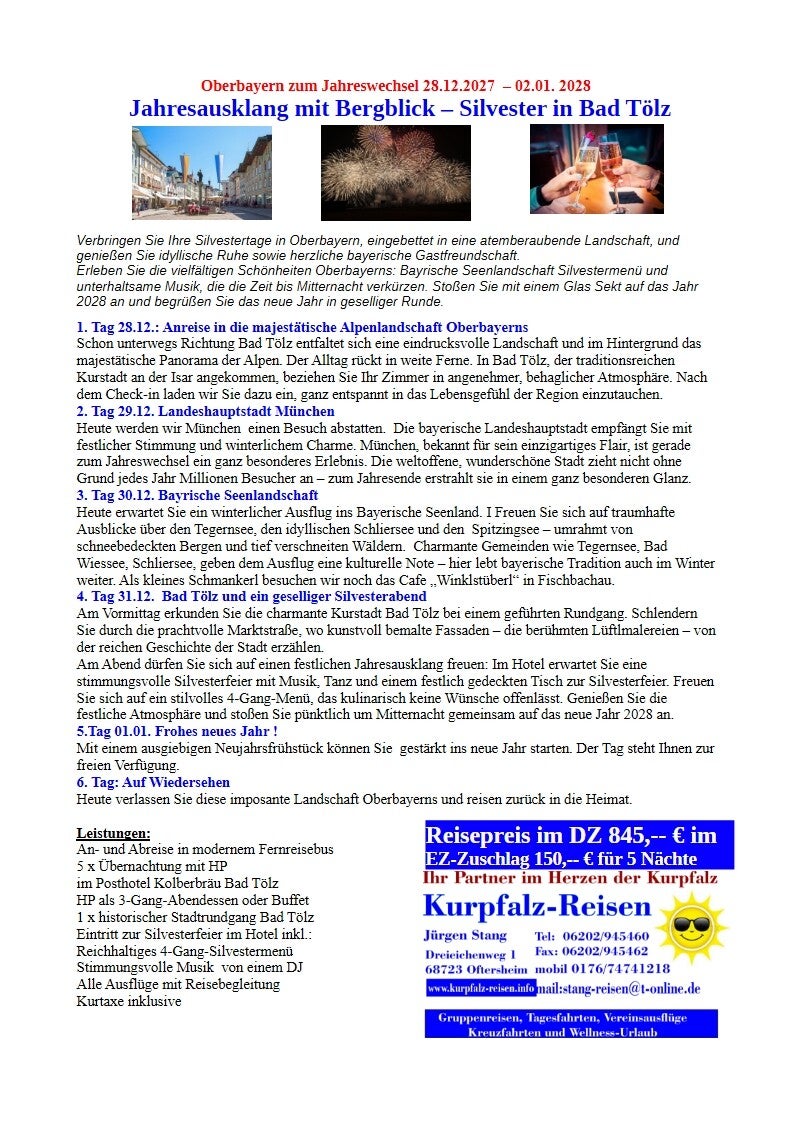 Oberbayern zum Jahreswechsel 28.12.2027 – 02.01. 2028
Jahresausklang mit Bergblick – Silvester in Bad Tölz

Verbringen Sie Ihre Silvestertage in Oberbayern, eingebettet in eine atemberaubende Landschaft, und genießen Sie idyllische Ruhe sowie herzliche bayerische Gastfreundschaft.
Erleben Sie die vielfältigen Schönheiten Oberbayerns: Bayrische Seenlandschaft Silvestermenü und unterhaltsame Musik, die die Zeit bis Mitternacht verkürzen. Stoßen Sie mit einem Glas Sekt auf das Jahr 2028 an und begrüßen Sie das neue Jahr in geselliger Runde.

1. Tag 28.12.: Anreise in die majestätische Alpenlandschaft Oberbayerns
Schon unterwegs Richtung Bad Tölz entfaltet sich eine eindrucksvolle Landschaft und im Hintergrund das majestätische Panorama der Alpen. Der Alltag rückt in weite Ferne. In Bad Tölz, der traditionsreichen Kurstadt an der Isar angekommen, beziehen Sie Ihr Zimmer in angenehmer, behaglicher Atmosphäre. Nach dem Check-in laden wir Sie dazu ein, ganz entspannt in das Lebensgefühl der Region einzutauchen.
2. Tag 29.12. Landeshauptstadt München
Heute werden wir München einen Besuch abstatten. Die bayerische Landeshauptstadt empfängt Sie mit festlicher Stimmung und winterlichem Charme. München, bekannt für sein einzigartiges Flair, ist gerade zum Jahreswechsel ein ganz besonderes Erlebnis. Die weltoffene, wunderschöne Stadt zieht nicht ohne Grund jedes Jahr Millionen Besucher an – zum Jahresende erstrahlt sie in einem ganz besonderen Glanz.
3. Tag 30.12. Bayrische Seenlandschaft
Heute erwartet Sie ein winterlicher Ausflug ins Bayerische Seenland. I Freuen Sie sich auf traumhafte Ausblicke über den Tegernsee, den idyllischen Schliersee und den Spitzingsee – umrahmt von schneebedeckten Bergen und tief verschneiten Wäldern. Charmante Gemeinden wie Tegernsee, Bad Wiessee, Schliersee, geben dem Ausflug eine kulturelle Note – hier lebt bayerische Tradition auch im Winter weiter. Als kleines Schmankerl besuchen wir noch das Cafe „Winklstüberl“ in Fischbachau.
4. Tag 31.12. Bad Tölz und ein geselliger Silvesterabend
Am Vormittag erkunden Sie die charmante Kurstadt Bad Tölz bei einem geführten Rundgang. Schlendern Sie durch die prachtvolle Marktstraße, wo kunstvoll bemalte Fassaden – die berühmten Lüftlmalereien – von der reichen Geschichte der Stadt erzählen.
Am Abend dürfen Sie sich auf einen festlichen Jahresausklang freuen: Im Hotel erwartet Sie eine stimmungsvolle Silvesterfeier mit Musik, Tanz und einem festlich gedeckten Tisch zur Silvesterfeier. Freuen Sie sich auf ein stilvolles 4-Gang-Menü, das kulinarisch keine Wünsche offenlässt. Genießen Sie die festliche Atmosphäre und stoßen Sie pünktlich um Mitternacht gemeinsam auf das neue Jahr 2028 an.
5.Tag 01.01. Frohes neues Jahr !
Mit einem ausgiebigen Neujahrsfrühstück können Sie gestärkt ins neue Jahr starten. Der Tag steht Ihnen zur freien Verfügung.
6. Tag: Auf Wiedersehen
Heute verlassen Sie diese imposante Landschaft Oberbayerns und reisen zurück in die Heimat.

Leistungen:
An- und Abreise in modernem Fernreisebus
5 x Übernachtung mit HP
im Posthotel Kolberbräu Bad Tölz
HP als 3-Gang-Abendessen oder Buffet
1 x historischer Stadtrundgang Bad Tölz
Eintritt zur Silvesterfeier im Hotel inkl.:
Reichhaltiges 4-Gang-Silvestermenü
Stimmungsvolle Musik von einem DJ
Alle Ausflüge mit Reisebegleitung
Kurtaxe inklusive

Reisepreis im DZ 845,-- € im
EZ-Zuschlag 150,-- € für 5 Nächte
Ihr Partner im Herzen der Kurpfalz
Kurpfalz-Reisen
Jürgen Stang
Dreieichenweg 1
68723 Oftersheim
Tel: 06202/945460
Fax: 06202/945462
mobil 0176/74741218
www.kurpfalz-reisen.info mail:stang-reisen@t-online.de
Gruppenreisen, Tagesfahrten, Vereinsausflüge
Kreuzfahrten und Wellness-Urlaub